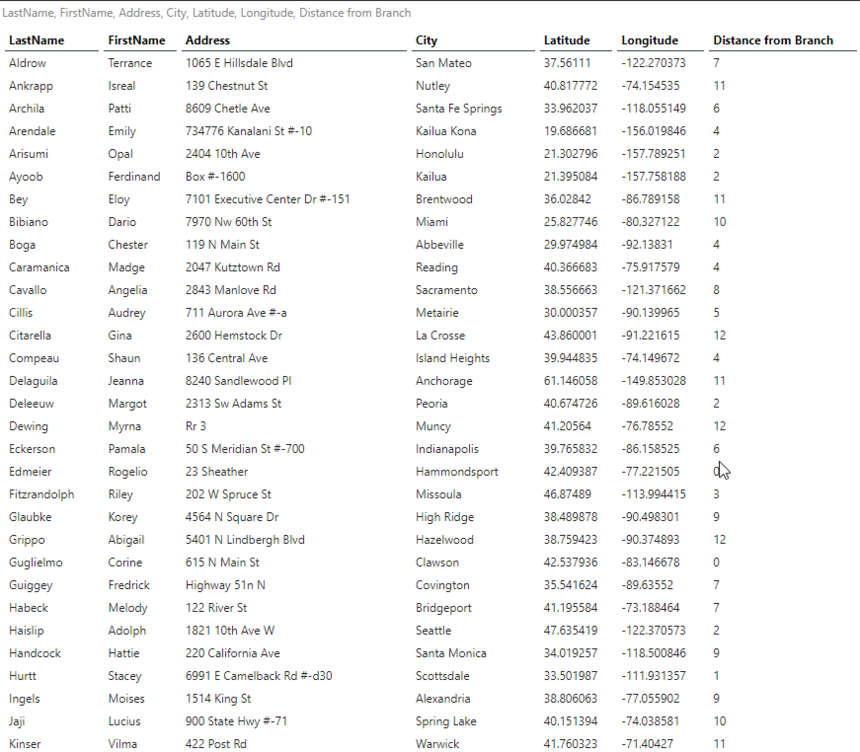 LastName, FirstName, Address, City, Latitude, Longitude, Distance from Branch

| LastName | FirstName | Address | City | Latitude | Longitude | Distance from Branch |
|---|---|---|---|---|---|---|
| Aldrow | Terrance | 1065 E Hillsdale Blvd | San Mateo | 37.56111 | -122.270373 | 7 |
| Ankrapp | Isreal | 139 Chestnut St | Nutley | 40.817772 | -74.154535 | 11 |
| Archila | Patti | 8609 Chetle Ave | Santa Fe Springs | 33.962037 | -118.055149 | 6 |
| Arendale | Emily | 734776 Kanalani St #-10 | Kailua Kona | 19.686681 | -156.019846 | 4 |
| Arisumi | Opal | 2404 10th Ave | Honolulu | 21.302796 | -157.789251 | 2 |
| Ayoob | Ferdinand | Box #-1600 | Kailua | 21.395084 | -157.758188 | 2 |
| Bey | Eloy | 7101 Executive Center Dr #-151 | Brentwood | 36.02842 | -86.789158 | 11 |
| Bibiano | Dario | 7970 Nw 60th St | Miami | 25.827746 | -80.327122 | 10 |
| Boga | Chester | 119 N Main St | Abbeville | 29.974984 | -92.13831 | 4 |
| Caramanica | Madge | 2047 Kutztown Rd | Reading | 40.366683 | -75.917579 | 4 |
| Cavallo | Angelia | 2843 Manlove Rd | Sacramento | 38.556663 | -121.371662 | 8 |
| Cillis | Audrey | 711 Aurora Ave #-a | Metairie | 30.000357 | -90.139965 | 5 |
| Citarella | Gina | 2600 Hemstock Dr | La Crosse | 43.860001 | -91.221615 | 12 |
| Compeau | Shaun | 136 Central Ave | Island Heights | 39.944835 | -74.149672 | 4 |
| Delaguila | Jeanna | 8240 Sandlewood Pl | Anchorage | 61.146058 | -149.853028 | 11 |
| Deleeuw | Margot | 2313 Sw Adams St | Peoria | 40.674726 | -89.616028 | 2 |
| Dewing | Myrna | Rr 3 | Muncy | 41.20564 | -76.78552 | 12 |
| Eckerson | Pamala | 50 S Meridian St #-700 | Indianapolis | 39.765832 | -86.158525 | 6 |
| Edmeier | Rogelio | 23 Sheather | Hammondsport | 42.409387 | -77.221505 | 0 |
| Fitzrandolph | Riley | 202 W Spruce St | Missoula | 46.87489 | -113.994415 | 3 |
| Glaubke | Korey | 4564 N Square Dr | High Ridge | 38.489878 | -90.498301 | 9 |
| Grippo | Abigail | 5401 N Lindbergh Blvd | Hazelwood | 38.759423 | -90.374893 | 12 |
| Guglielmo | Corine | 615 N Main St | Clawson | 42.537936 | -83.146678 | 0 |
| Guiggey | Fredrick | Highway 51n N | Covington | 35.541624 | -89.63552 | 7 |
| Habeck | Melody | 122 River St | Bridgeport | 41.195584 | -73.188464 | 7 |
| Haislip | Adolph | 1821 10th Ave W | Seattle | 47.635419 | -122.370573 | 2 |
| Handcock | Hattie | 220 California Ave | Santa Monica | 34.019257 | -118.500846 | 9 |
| Hurtt | Stacey | 6991 E Camelback Rd #-d30 | Scottsdale | 33.501987 | -111.931357 | 1 |
| Ingels | Moises | 1514 King St | Alexandria | 38.806063 | -77.055902 | 9 |
| Jaji | Lucius | 900 State Hwy #-71 | Spring Lake | 40.151394 | -74.038581 | 10 |
| Kinser | Vilma | 422 Post Rd | Warwick | 41.760323 | -71.40427 | 11 |